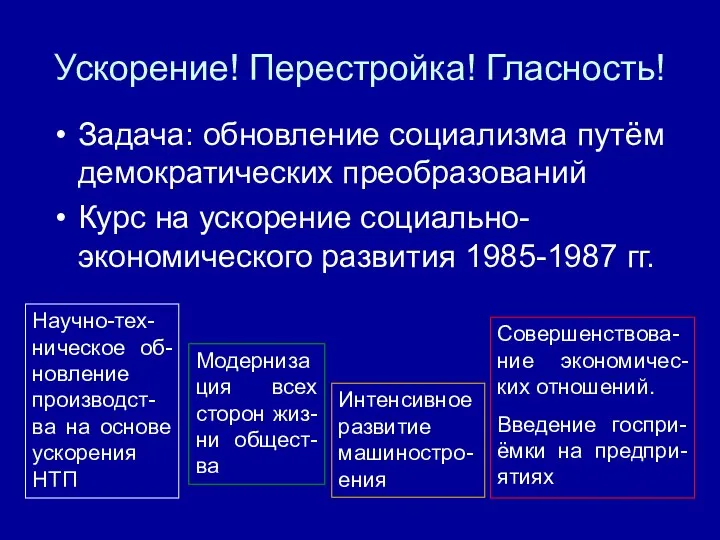 Ускорение! Перестройка! Гласность!

• Задача: обновление социализма путём демократических преобразований

• Курс на ускорение социально-экономического развития 1985-1987 гг.

Научно-техническое обновление производства на основе ускорения НТП

Модернизация всех сторон жизни общества

Интенсивное развитие машиностроения

Совершенствование экономических отношений.

Введение госприёмки на предприятиях